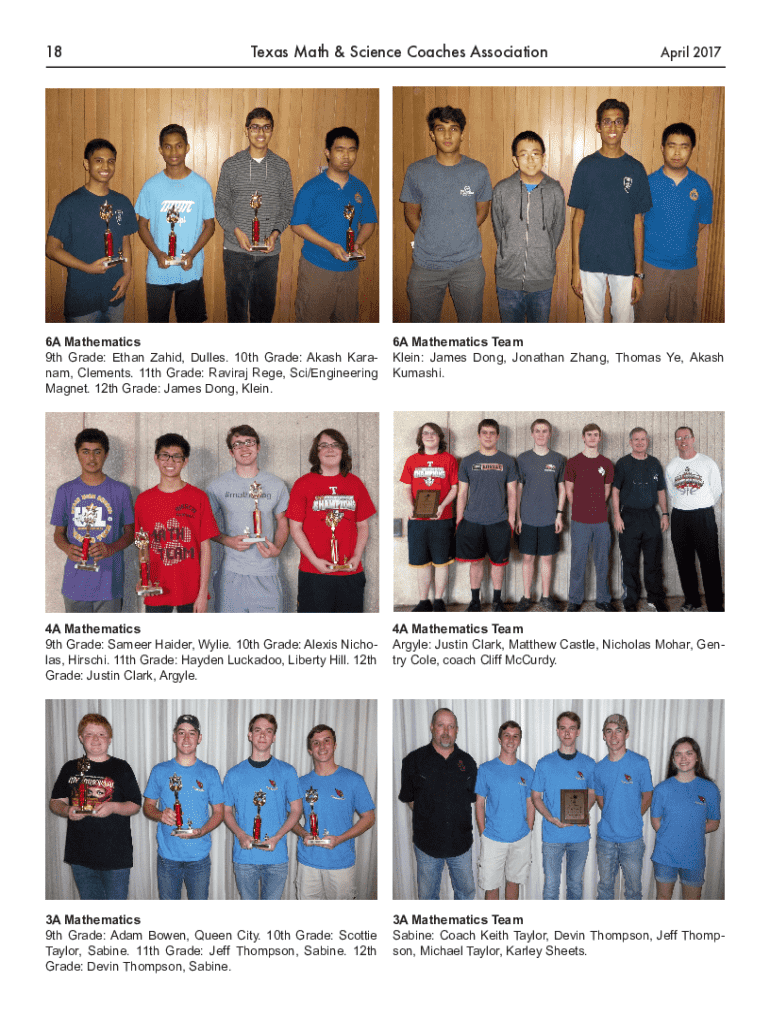 18 Texas Math & Science Coaches Association April 2017

6A Mathematics
9th Grade: Ethan Zahid, Dulles. 10th Grade: Akash Karanam, Clements. 11th Grade: Raviraj Rege, Sci/Engineering Magnet. 12th Grade: James Dong, Klein.

6A Mathematics Team
Klein: James Dong, Jonathan Zhang, Thomas Ye, Akash Kumashi.

4A Mathematics
9th Grade: Sameer Haider, Wylie. 10th Grade: Alexis Nicholas, Hirschi. 11th Grade: Hayden Luckadoo, Liberty Hill. 12th Grade: Justin Clark, Argyle.

4A Mathematics Team
Argyle: Justin Clark, Matthew Castle, Nicholas Mohar, Gentry Cole, coach Cliff McCurdy.

3A Mathematics
9th Grade: Adam Bowen, Queen City. 10th Grade: Scottie Taylor, Sabine. 11th Grade: Jeff Thompson, Sabine. 12th Grade: Devin Thompson, Sabine.

3A Mathematics Team
Sabine: Coach Keith Taylor, Devin Thompson, Jeff Thompson, Michael Taylor, Karley Sheets.